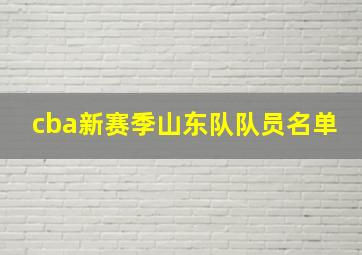 cba新赛季山东队队员名单